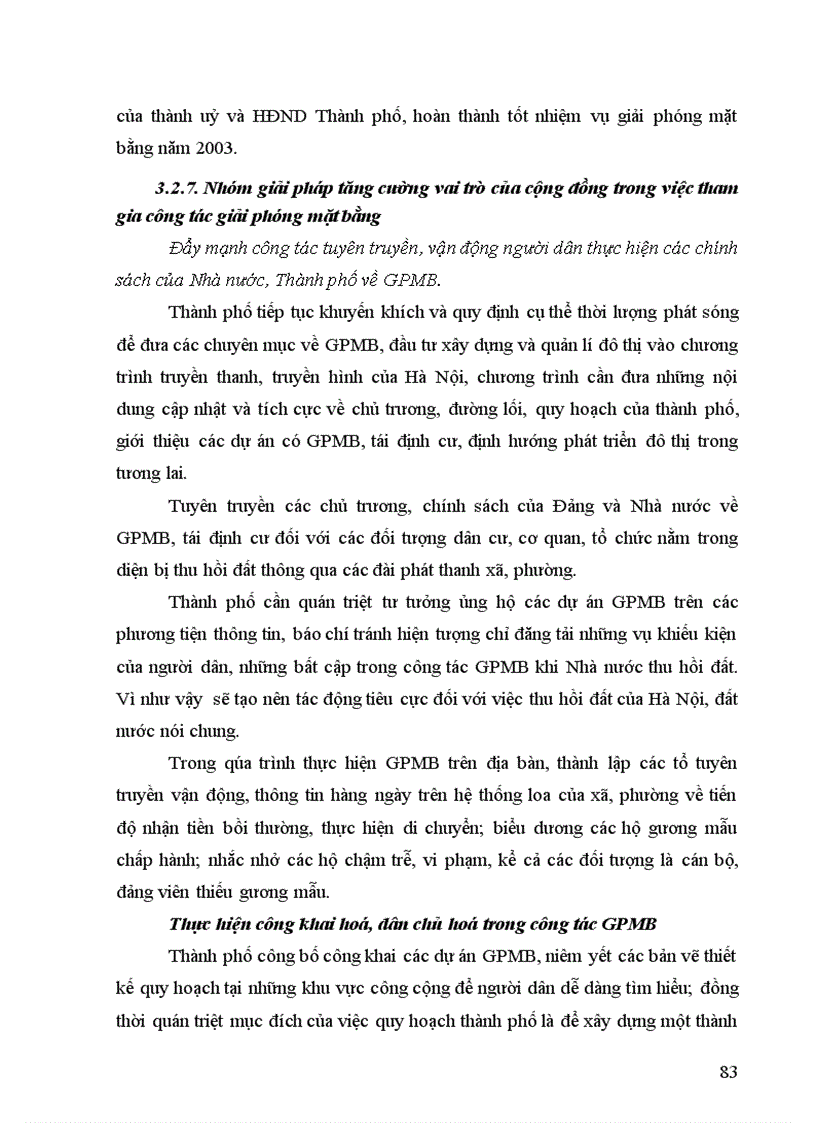 của thành uỷ và HĐND Thành phố, hoàn thành tốt nhiệm vụ giải phóng mặt bằng năm 2003.

3.2.7. Nhóm giải pháp tăng cường vai trò của cộng đồng trong việc tham gia công tác giải phóng mặt bằng

Đẩy mạnh công tác tuyên truyền, vận động người dân thực hiện các chính sách của Nhà nước, Thành phố về GPMB.

Thành phố tiếp tục khuyến khích và quy định cụ thể thời lượng phát sóng để đưa các chuyên mục về GPMB, đầu tư xây dựng và quản lí đô thị vào chương trình truyền thanh, truyền hình của Hà Nội, chương trình cần đưa những nội dung cập nhật và tích cực về chủ trương, đường lối, quy hoạch của thành phố, giới thiệu các dự án có GPMB, tái định cư, định hướng phát triển đô thị trong tương lai.

Tuyên truyền các chủ trương, chính sách của Đảng và Nhà nước về GPMB, tái định cư đối với các đối tượng dân cư, cơ quan, tổ chức nằm trong diện bị thu hồi đất thông qua các đài phát thanh xã, phường.

Thành phố cần quán triệt tư tưởng ủng hộ các dự án GPMB trên các phương tiện thông tin, báo chí tránh hiện tượng chỉ đăng tải những vụ khiếu kiện của người dân, những bất cập trong công tác GPMB khi Nhà nước thu hồi đất. Vì như vậy sẽ tạo nên tác động tiêu cực đối với việc thu hồi đất của Hà Nội, đất nước nói chung.

Trong qúa trình thực hiện GPMB trên địa bàn, thành lập các tổ tuyên truyền vận động, thông tin hàng ngày trên hệ thống loa của xã, phường về tiến độ nhận tiền bồi thường, thực hiện di chuyển; biểu dương các hộ gương mẫu chấp hành; nhắc nhở các hộ chậm trễ, vi phạm, kể cả các đối tượng là cán bộ, đảng viên thiếu gương mẫu.

Thực hiện công khai hoá, dân chủ hoá trong công tác GPMB

Thành phố công bố công khai các dự án GPMB, niêm yết các bản vẽ thiết kế quy hoạch tại những khu vực công cộng để người dân dễ dàng tìm hiểu; đồng thời quán triệt mục đích của việc quy hoạch thành phố là để xây dựng một thành

83